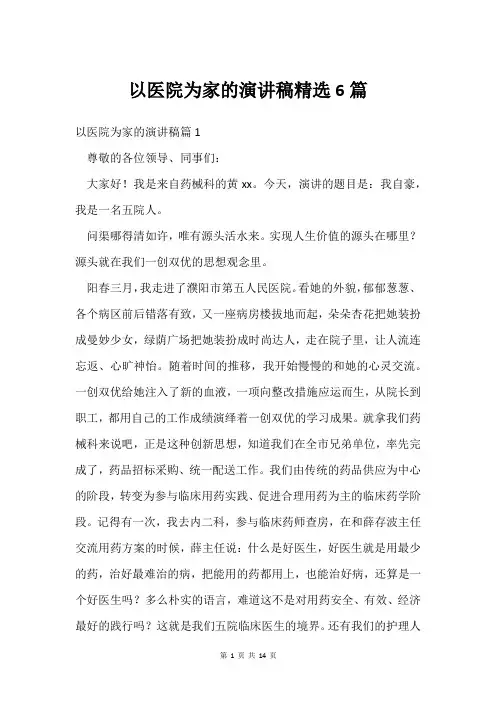 以医院为家的演讲稿精选 6 篇

以医院为家的演讲稿篇 1

尊敬的各位领导、同事们：

大家好！我是来自药械科的黄 xx。今天，演讲的题目是：我自豪，我是一名五院人。

问渠哪得清如许，唯有源头活水来。实现人生价值的源头在哪里？源头就在我们一创双优的思想观念里。

阳春三月，我走进了濮阳市第五人民医院。看她的外貌，郁郁葱葱、各个病区前后错落有致，又一座病房楼拔地而起，朵朵杏花把她装扮成曼妙少女，绿荫广场把她装扮成时尚达人，走在院子里，让人流连忘返、心旷神怡。随着时间的推移，我开始慢慢的和她的心灵交流。一创双优给她注入了新的血液，一项向整改措施应运而生，从院长到职工，都用自己的工作成绩演绎着一创双优的学习成果。就拿我们药械科来说吧，正是这种创新思想，知道我们在全市兄弟单位，率先完成了，药品招标采购、统一配送工作。我们由传统的药品供应为中心的阶段，转变为参与临床用药实践、促进合理用药为主的临床药学阶段。记得有一次，我去内二科，参与临床药师查房，在和薛存波主任交流用药方案的时候，薛主任说：什么是好医生，好医生就是用最少的药，治好最难治的病，把能用的药都用上，也能治好病，还算是一个好医生吗？多么朴实的语言，难道这不是对用药安全、有效、经济最好的践行吗？这就是我们五院临床医生的境界。还有我们的护理人

第 1 页 共 14 页